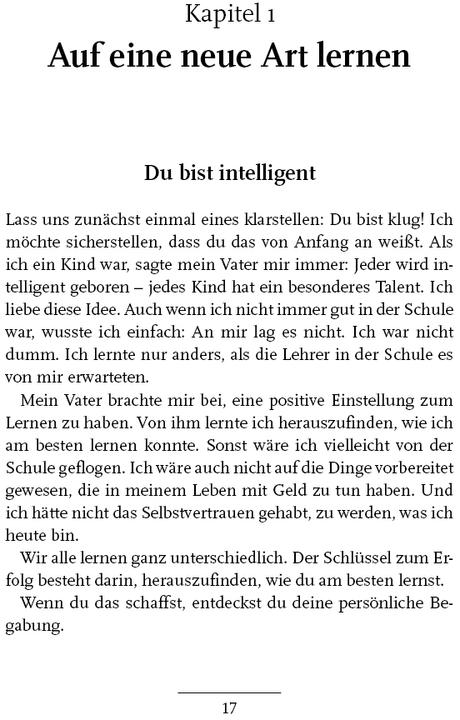 Kapitel 1
Auf eine neue Art lernen

Du bist intelligent

Lass uns zunächst einmal eines klarstellen: Du bist klug! Ich möchte sicherstellen, dass du das von Anfang an weißt. Als ich ein Kind war, sagte mein Vater mir immer: Jeder wird intelligent geboren – jedes Kind hat ein besonderes Talent. Ich liebe diese Idee. Auch wenn ich nicht immer gut in der Schule war, wusste ich einfach: An mir lag es nicht. Ich war nicht dumm. Ich lernte nur anders, als die Lehrer in der Schule es von mir erwarteten.

Mein Vater brachte mir bei, eine positive Einstellung zum Lernen zu haben. Von ihm lernte ich herauszufinden, wie ich am besten lernen konnte. Sonst wäre ich vielleicht von der Schule geflogen. Ich wäre auch nicht auf die Dinge vorbereitet gewesen, die in meinem Leben mit Geld zu tun haben. Und ich hätte nicht das Selbstvertrauen gehabt, zu werden, was ich heute bin.

Wir alle lernen ganz unterschiedlich. Der Schlüssel zum Erfolg besteht darin, herauszufinden, wie du am besten lernst.

Wenn du das schaffst, entdeckst du deine persönliche Begabung.

17